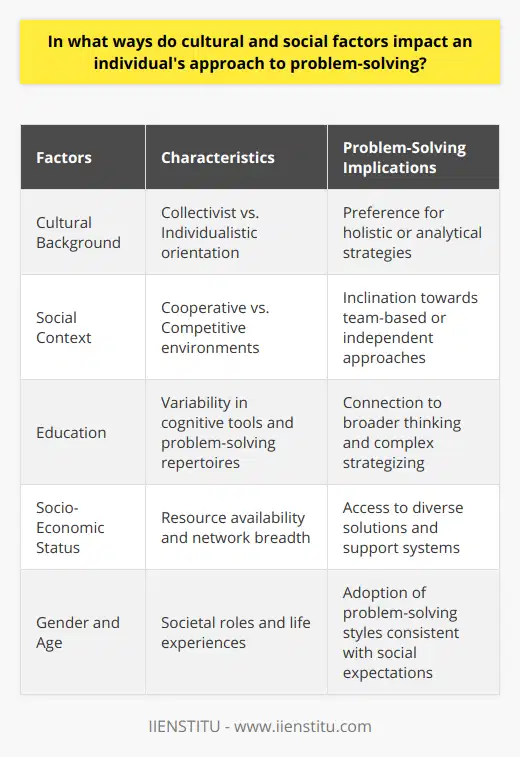 In what ways do cultural and social factors impact an individual's approach to problem-solving?

| Factors | Characteristics | Problem-Solving Implications |
|---|---|---|
| Cultural Background | Collectivist vs. Individualistic orientation | Preference for holistic or analytical strategies |
| Social Context | Cooperative vs. Competitive environments | Inclination towards team-based or independent approaches |
| Education | Variability in cognitive tools and problem-solving repertoires | Connection to broader thinking and complex strategizing |
| Socio-Economic Status | Resource availability and network breadth | Access to diverse solutions and support systems |
| Gender and Age | Societal roles and life experiences | Adoption of problem-solving styles consistent with social expectations |

IIENSTITU - www.iienstitu.com